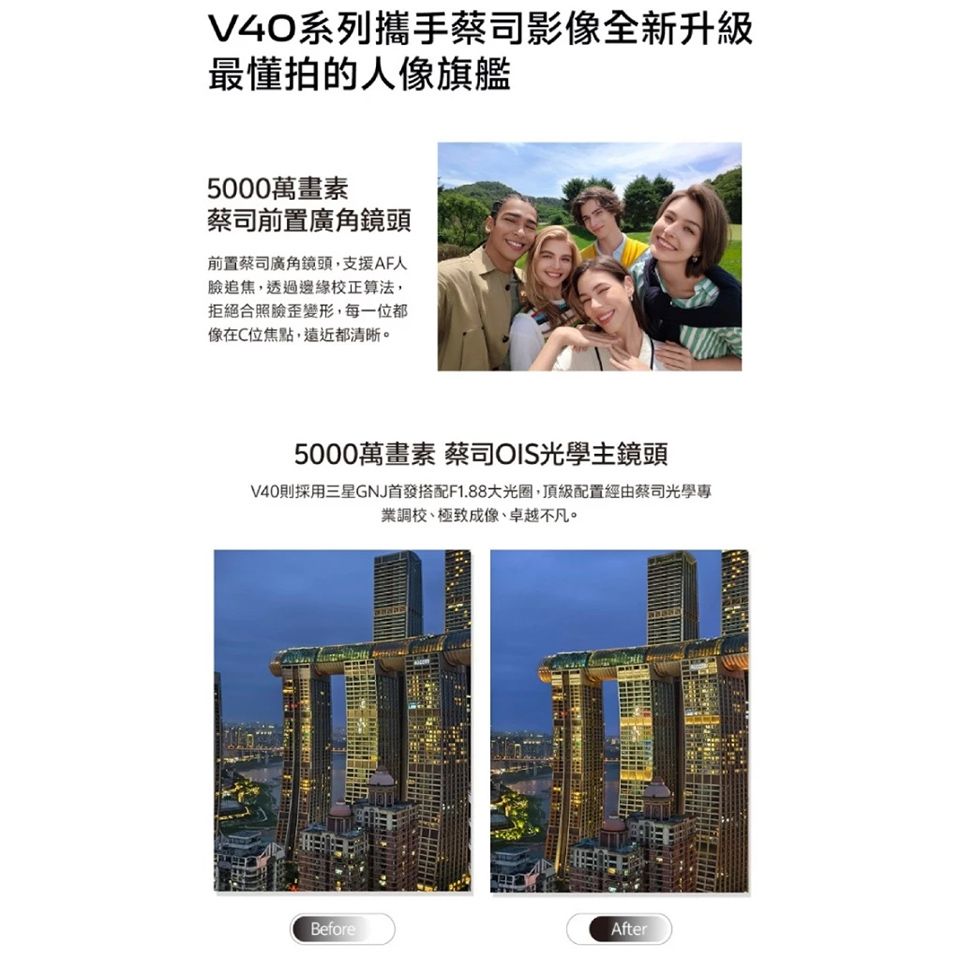 V40系列攜手蔡司影像全新升級
最懂拍的人像旗艦

5000萬畫素
蔡司前置廣角鏡頭

前置蔡司廣角鏡頭，支援AF人臉追焦，透過邊緣校正算法，拒絕合照臉歪變形，每一位都像在C位焦點，遠近都清晰。

5000萬畫素 蔡司OIS光學主鏡頭

V40則採用三星GNJ首發搭配F1.88大光圈，頂級配置經由蔡司光學專業調校、極致成像、卓越不凡。

Before

After